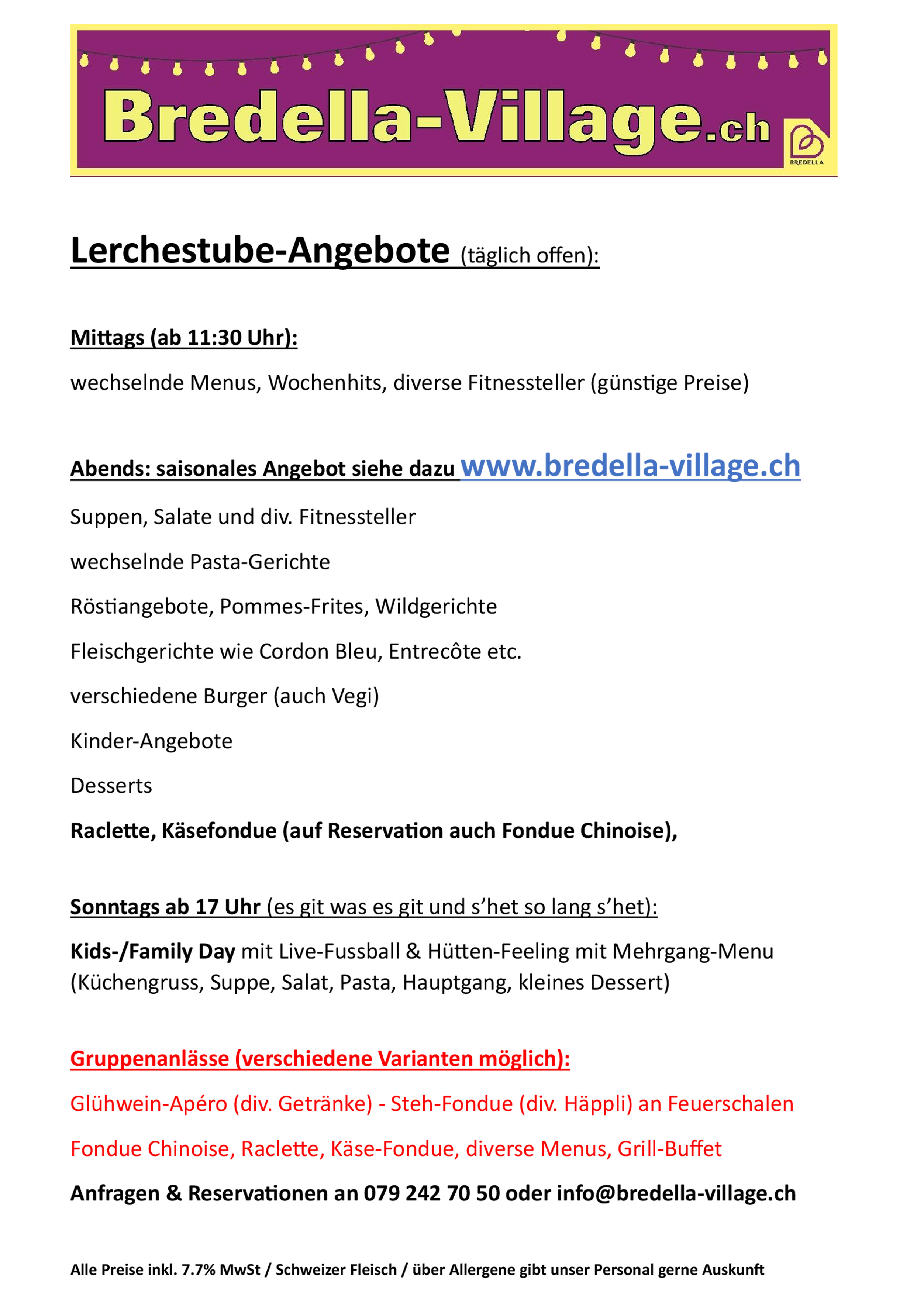 Bredella-Village.ch

BREDELLA

Lerchestube-Angebote (täglich offen):

Mittags (ab 11:30 Uhr):

wechselnde Menus, Wochenhits, diverse Fitnessteller (günstige Preise)

Abends: saisonales Angebot siehe dazu www.bredella-village.ch

Suppen, Salate und div. Fitnessteller

wechselnde Pasta-Gerichte

Röstiangebote, Pommes-Frites, Wildgerichte

Fleischgerichte wie Cordon Bleu, Entrecôte etc.

verschiedene Burger (auch Vegi)

Kinder-Angebote

Desserts

Raclette, Käsefondue (auf Reservation auch Fondue Chinoise),

Sonntags ab 17 Uhr (es git was es git und s'het so lang s'het):

Kids-/Family Day mit Live-Fussball & Hütten-Feeling mit Mehrgang-Menu (Küchengruss, Suppe, Salat, Pasta, Hauptgang, kleines Dessert)

Gruppenanlässe (verschiedene Varianten möglich):

Glühwein-Apéro (div. Getränke) - Steh-Fondue (div. Häppli) an Feuerschalen

Fondue Chinoise, Raclette, Käse-Fondue, diverse Menus, Grill-Buffet

Anfragen & Reservationen an 079 242 70 50 oder info@bredella-village.ch

Alle Preise inkl. 7.7% MwSt / Schweizer Fleisch / über Allergene gibt unser Personal gerne Auskunft